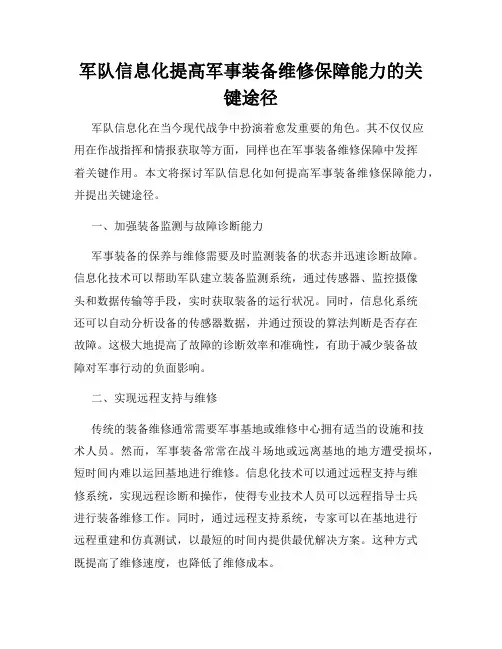 军队信息化提高军事装备维修保障能力的关键途径

军队信息化在当今现代战争中扮演着愈发重要的角色。其不仅仅应用在作战指挥和情报获取等方面，同样也在军事装备维修保障中发挥着关键作用。本文将探讨军队信息化如何提高军事装备维修保障能力，并提出关键途径。

一、加强装备监测与故障诊断能力

军事装备的保养与维修需要及时监测装备的状态并迅速诊断故障。信息化技术可以帮助军队建立装备监测系统，通过传感器、监控摄像头和数据传输等手段，实时获取装备的运行状况。同时，信息化系统还可以自动分析设备的传感器数据，并通过预设的算法判断是否存在故障。这极大地提高了故障的诊断效率和准确性，有助于减少装备故障对军事行动的负面影响。

二、实现远程支持与维修

传统的装备维修通常需要军事基地或维修中心拥有适当的设施和技术人员。然而，军事装备常常在战斗场地或远离基地的地方遭受损坏，短时间内难以运回基地进行维修。信息化技术可以通过远程支持与维修系统，实现远程诊断和操作，使得专业技术人员可以远程指导士兵进行装备维修工作。同时，通过远程支持系统，专家可以在基地进行远程重建和仿真测试，以最短的时间内提供最优解决方案。这种方式既提高了维修速度，也降低了维修成本。